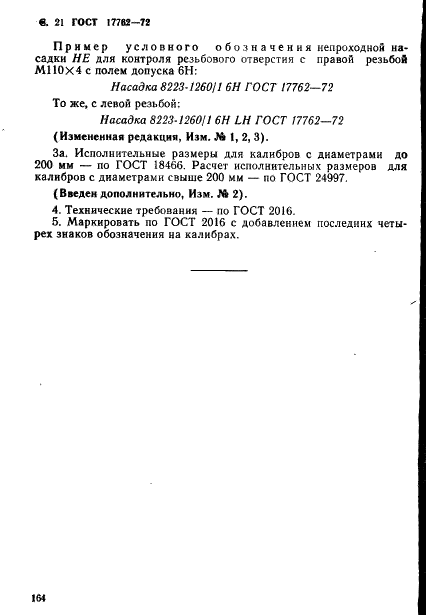 С. 21 ГОСТ 17762—72

Пример условного обозначения непроходной насадки НЕ для контроля резьбового отверстия с правой резьбой М110×4 с полем допуска 6Н:

Насадка 8223-1260/1 6Н ГОСТ 17762—72

То же, с левой резьбой:

Насадка 8223-1260/1 6Н LH ГОСТ 17762—72

(Измененная редакция, Изм. № 1, 2, 3).

3а. Исполнительные размеры для калибров с диаметрами до 200 мм — по ГОСТ 18466. Расчет исполнительных размеров для калибров с диаметрами свыше 200 мм — по ГОСТ 24997.

(Введен дополнительно, Изм. № 2).

4. Технические требования — по ГОСТ 2016.
5. Маркировать по ГОСТ 2016 с добавлением последних четырех знаков обозначения на калибрах.

164